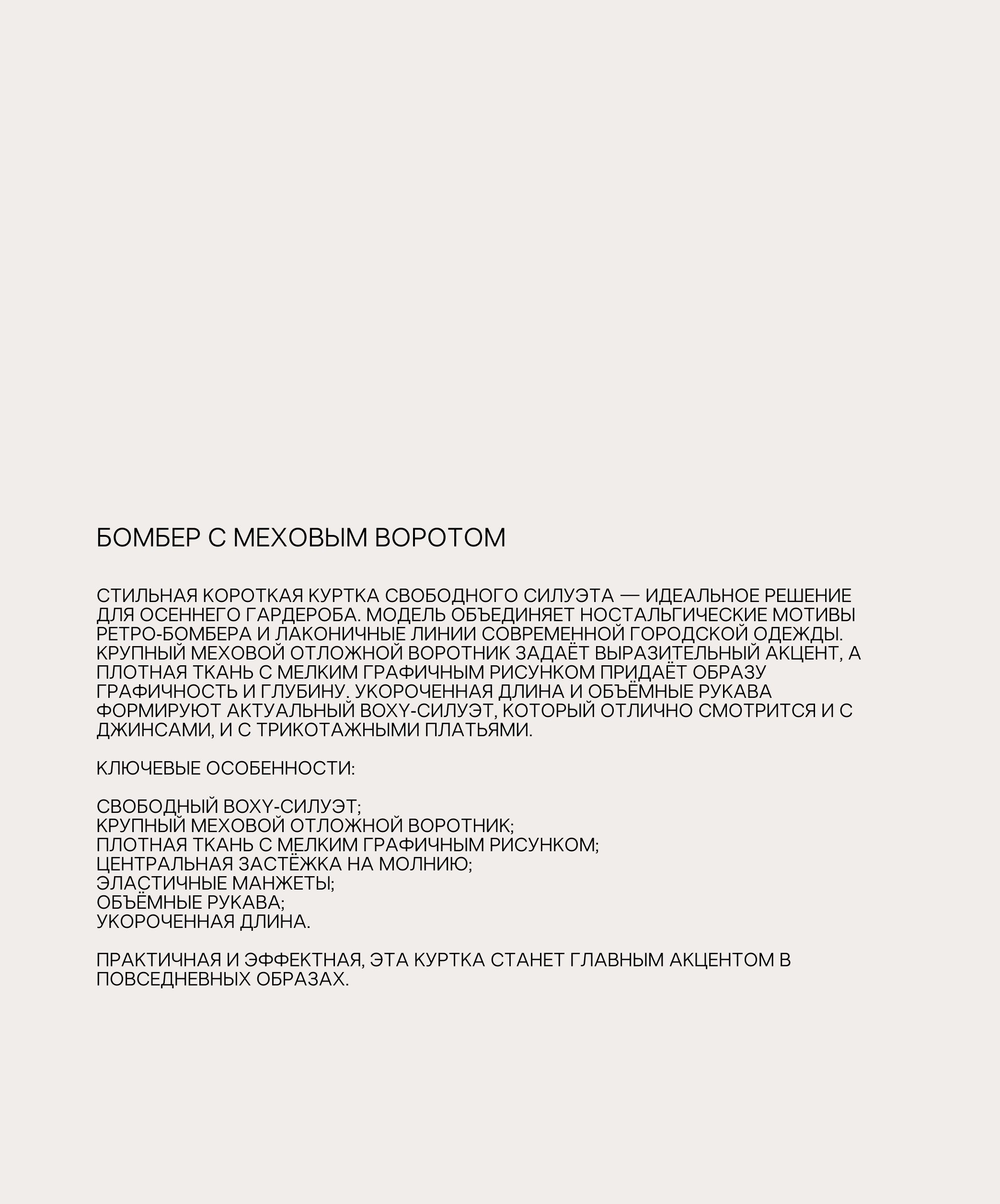 БОМБЕР С МЕХОВЫМ ВОРОТОМ

СТИЛЬНАЯ КОРОТКАЯ КУРТКА СВОБОДНОГО СИЛУЭТА — ИДЕАЛЬНОЕ РЕШЕНИЕ ДЛЯ ОСЕННЕГО ГАРДЕРОБА. МОДЕЛЬ ОБЪЕДИНЯЕТ НОСТАЛЬГИЧЕСКИЕ МОТИВЫ РЕТРО-БОМБЕРА И ЛАКОНИЧНЫЕ ЛИНИИ СОВРЕМЕННОЙ ГОРОДСКОЙ ОДЕЖДЫ. КРУПНЫЙ МЕХОВОЙ ОТЛОЖНОЙ ВОРОТНИК ЗАДАЁТ ВЫРАЗИТЕЛЬНЫЙ АКЦЕНТ, А ПЛОТНАЯ ТКАНЬ С МЕЛКИМ ГРАФИЧНЫМ РИСУНКОМ ПРИДАЁТ ОБРАЗУ ГРАФИЧНОСТЬ И ГЛУБИНУ. УКОРОЧЕННАЯ ДЛИНА И ОБЪЁМНЫЕ РУКАВА ФОРМИРУЮТ АКТУАЛЬНЫЙ BOXY-СИЛУЭТ, КОТОРЫЙ ОТЛИЧНО СМОТРИТСЯ И С ДЖИНСАМИ, И С ТРИКОТАЖНЫМИ ПЛАТЬЯМИ.

КЛЮЧЕВЫЕ ОСОБЕННОСТИ:

СВОБОДНЫЙ BOXY-СИЛУЭТ;
КРУПНЫЙ МЕХОВОЙ ОТЛОЖНОЙ ВОРОТНИК;
ПЛОТНАЯ ТКАНЬ С МЕЛКИМ ГРАФИЧНЫМ РИСУНКОМ;
ЦЕНТРАЛЬНАЯ ЗАСТЁЖКА НА МОЛНИЮ;
ЭЛАСТИЧНЫЕ МАНЖЕТЫ;
ОБЪЁМНЫЕ РУКАВА;
УКОРОЧЕННАЯ ДЛИНА.

ПРАКТИЧНАЯ И ЭФФЕКТНАЯ, ЭТА КУРТКА СТАНЕТ ГЛАВНЫМ АКЦЕНТОМ В ПОВСЕДНЕВНЫХ ОБРАЗАХ.